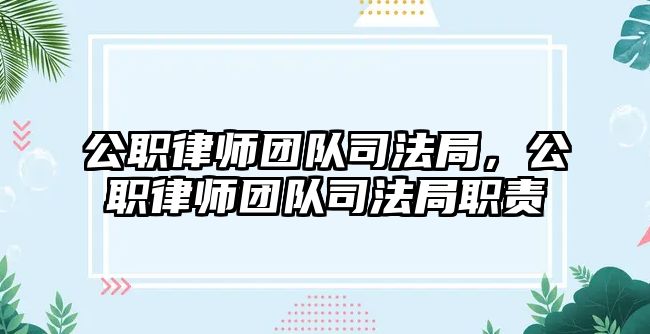 公职律师团队司法局，公职律师团队司法局职责